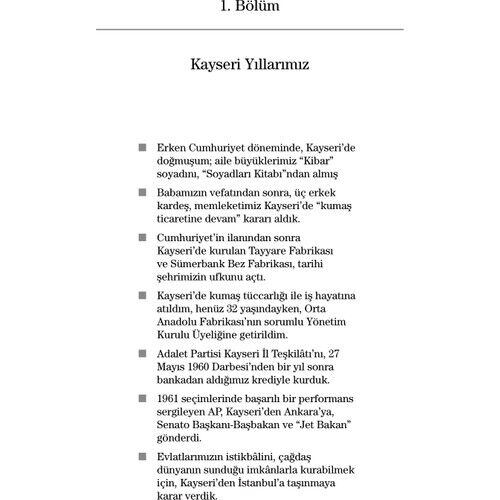 1. Bölüm

Kayseri Yıllarımız

■ Erken Cumhuriyet döneminde, Kayseri'de doğmuşum; aile büyüklerimiz "Kibar" soyadını, "Soyadları Kitabı"ndan almış

■ Babamızın vefatından sonra, üç erkek kardeş, memleketimiz Kayseri'de "kumaş ticaretine devam" kararı aldık.

■ Cumhuriyet'in ilanından sonra Kayseri'de kurulan Tayyare Fabrikası ve Sümerbank Bez Fabrikası, tarihi şehrimizin ufkunu açtı.

■ Kayseri'de kumaş tüccarlığı ile iş hayatına atıldım, henüz 32 yaşındayken, Orta Anadolu Fabrikası'nın sorumlu Yönetim Kurulu Üyeliğine getirildim.

■ Adalet Partisi Kayseri İl Teşkilâtı'nı, 27 Mayıs 1960 Darbesi'nden bir yıl sonra bankadan aldığımız krediyle kurduk.

■ 1961 seçimlerinde başarılı bir performans sergileyen AP, Kayseri'den Ankara'ya, Senato Başkanı-Başbakan ve "Jet Bakan" gönderdi.

■ Evlatlarımızın istikbâlini, çağdaş dünyanın sunduğu imkânlarla kurabilmek için, Kayseri'den İstanbul'a taşınmaya karar verdik.